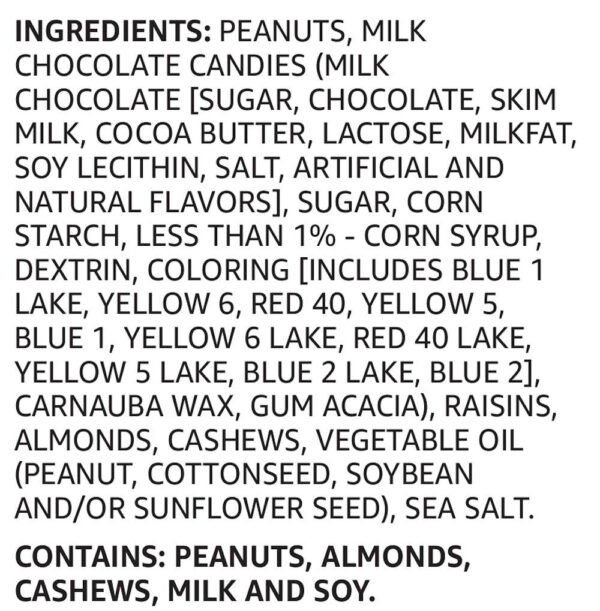 INGREDIENTS: PEANUTS, MILK CHOCOLATE CANDIES (MILK CHOCOLATE [SUGAR, CHOCOLATE, SKIM MILK, COCOA BUTTER, LACTOSE, MILKFAT, SOY LECITHIN, SALT, ARTIFICIAL AND NATURAL FLAVORS], SUGAR, CORN STARCH, LESS THAN 1% - CORN SYRUP, DEXTRIN, COLORING [INCLUDES BLUE 1 LAKE, YELLOW 6, RED 40, YELLOW 5, BLUE 1, YELLOW 6 LAKE, RED 40 LAKE, YELLOW 5 LAKE, BLUE 2 LAKE, BLUE 2], CARNAUBA WAX, GUM ACACIA), RAISINS, ALMONDS, CASHEWS, VEGETABLE OIL (PEANUT, COTTONSEED, SOYBEAN AND/OR SUNFLOWER SEED), SEA SALT.

CONTAINS: PEANUTS, ALMONDS, CASHEWS, MILK AND SOY.